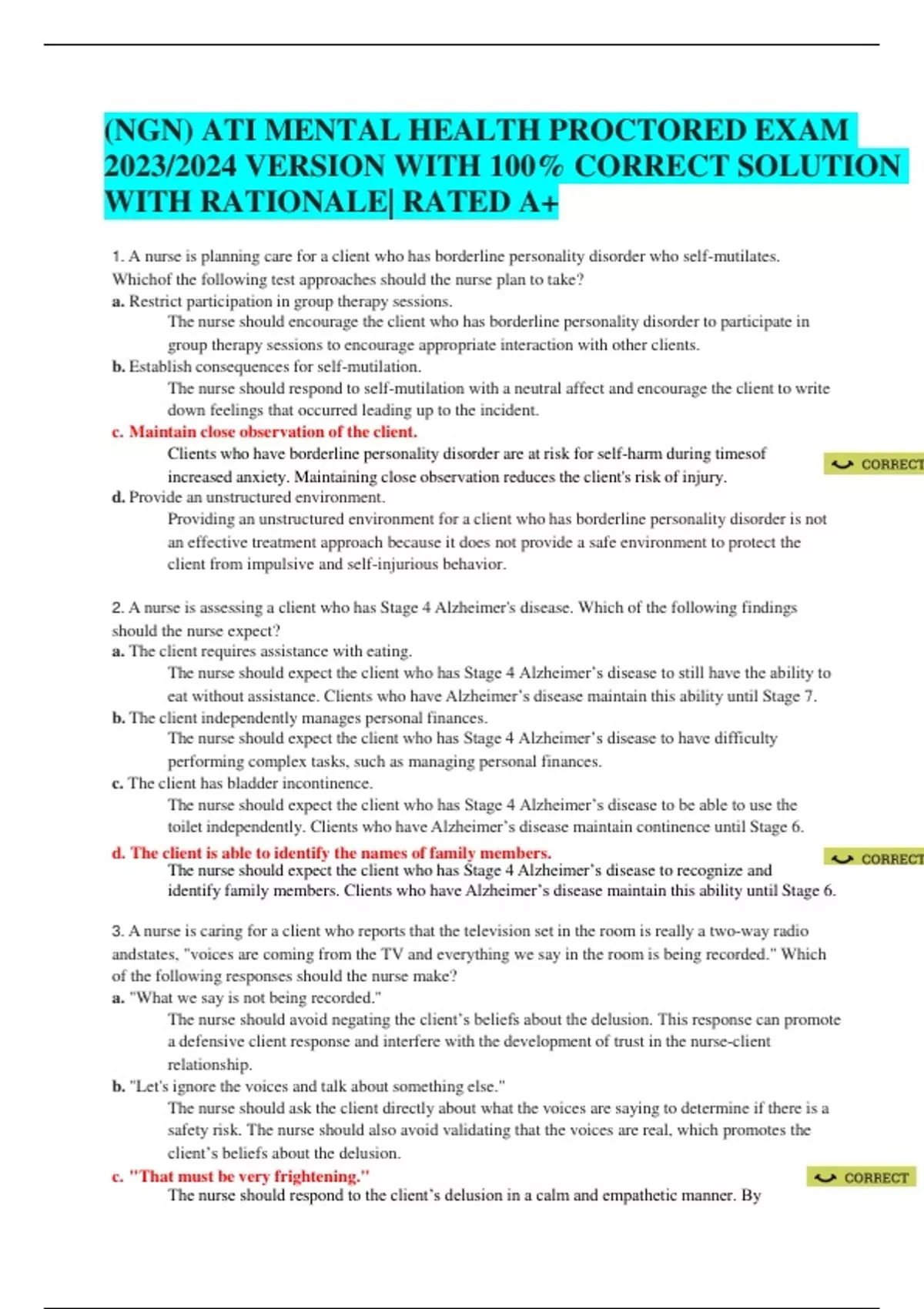 (NGN) ATI MENTAL HEALTH PROCTORED EXAM 2023/2024 VERSION WITH 100% CORRECT SOLUTION WITH RATIONALE| RATED A+

1. A nurse is planning care for a client who has borderline personality disorder who self-mutilates. Whichof the following test approaches should the nurse plan to take?
a. Restrict participation in group therapy sessions.
The nurse should encourage the client who has borderline personality disorder to participate in group therapy sessions to encourage appropriate interaction with other clients.
b. Establish consequences for self-mutilation.
The nurse should respond to self-mutilation with a neutral affect and encourage the client to write down feelings that occurred leading up to the incident.
c. Maintain close observation of the client.
Clients who have borderline personality disorder are at risk for self-harm during timesof increased anxiety. Maintaining close observation reduces the client's risk of injury.
CORRECT
d. Provide an unstructured environment.
Providing an unstructured environment for a client who has borderline personality disorder is not an effective treatment approach because it does not provide a safe environment to protect the client from impulsive and self-injurious behavior.

2. A nurse is assessing a client who has Stage 4 Alzheimer's disease. Which of the following findings should the nurse expect?
a. The client requires assistance with eating.
The nurse should expect the client who has Stage 4 Alzheimer's disease to still have the ability to eat without assistance. Clients who have Alzheimer's disease maintain this ability until Stage 7.
b. The client independently manages personal finances.
The nurse should expect the client who has Stage 4 Alzheimer's disease to have difficulty performing complex tasks, such as managing personal finances.
c. The client has bladder incontinence.
The nurse should expect the client who has Stage 4 Alzheimer's disease to be able to use the toilet independently. Clients who have Alzheimer's disease maintain continence until Stage 6.
d. The client is able to identify the names of family members.
CORRECT
The nurse should expect the client who has Stage 4 Alzheimer's disease to recognize and identify family members. Clients who have Alzheimer's disease maintain this ability until Stage 6.

3. A nurse is caring for a client who reports that the television set in the room is really a two-way radio andstates, "voices are coming from the TV and everything we say in the room is being recorded." Which of the following responses should the nurse make?
a. "What we say is not being recorded."
The nurse should avoid negating the client's beliefs about the delusion. This response can promote a defensive client response and interfere with the development of trust in the nurse-client relationship.
b. "Let's ignore the voices and talk about something else."
The nurse should ask the client directly about what the voices are saying to determine if there is a safety risk. The nurse should also avoid validating that the voices are real, which promotes the client's beliefs about the delusion.
c. "That must be very frightening."
CORRECT
The nurse should respond to the client's delusion in a calm and empathetic manner. By